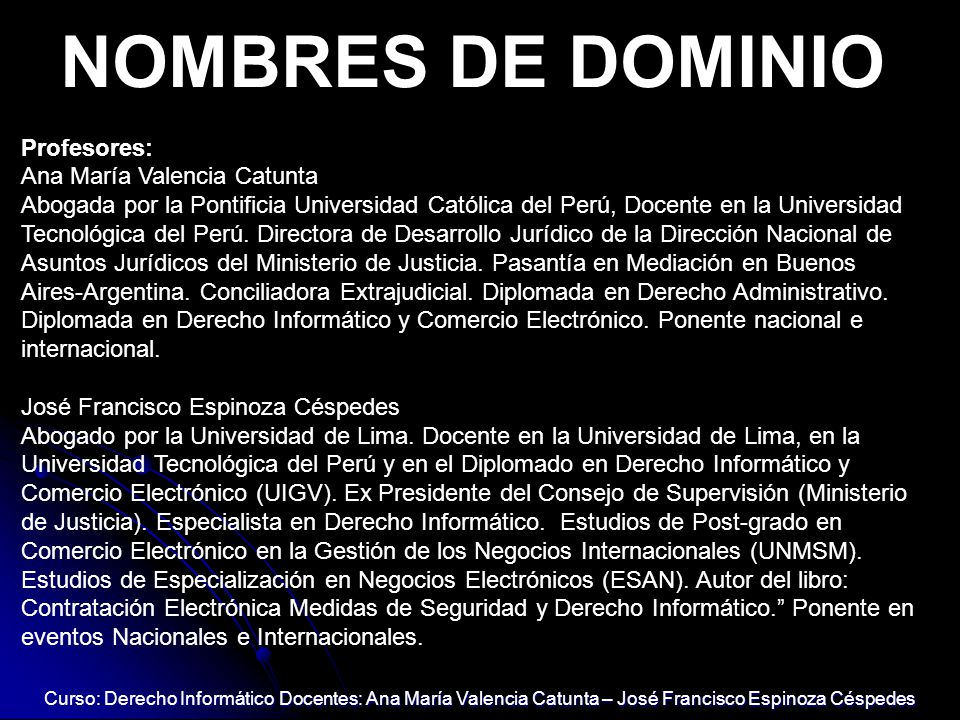 NOMBRES DE DOMINIO

Profesores:
Ana María Valencia Catunta
Abogada por la Pontificia Universidad Católica del Perú, Docente en la Universidad Tecnológica del Perú. Directora de Desarrollo Jurídico de la Dirección Nacional de Asuntos Jurídicos del Ministerio de Justicia. Pasantía en Mediación en Buenos Aires-Argentina. Conciliadora Extrajudicial. Diplomada en Derecho Administrativo. Diplomada en Derecho Informático y Comercio Electrónico. Ponente nacional e internacional.

José Francisco Espinoza Céspedes
Abogado por la Universidad de Lima. Docente en la Universidad de Lima, en la Universidad Tecnológica del Perú y en el Diplomado en Derecho Informático y Comercio Electrónico (UIGV). Ex Presidente del Consejo de Supervisión (Ministerio de Justicia). Especialista en Derecho Informático. Estudios de Post-grado en Comercio Electrónico en la Gestión de los Negocios Internacionales (UNMSM). Estudios de Especialización en Negocios Electrónicos (ESAN). Autor del libro: Contratación Electrónica Medidas de Seguridad y Derecho Informático.” Ponente en eventos Nacionales e Internacionales.

Curso: Derecho Informático Docentes: Ana María Valencia Catunta – José Francisco Espinoza Céspedes